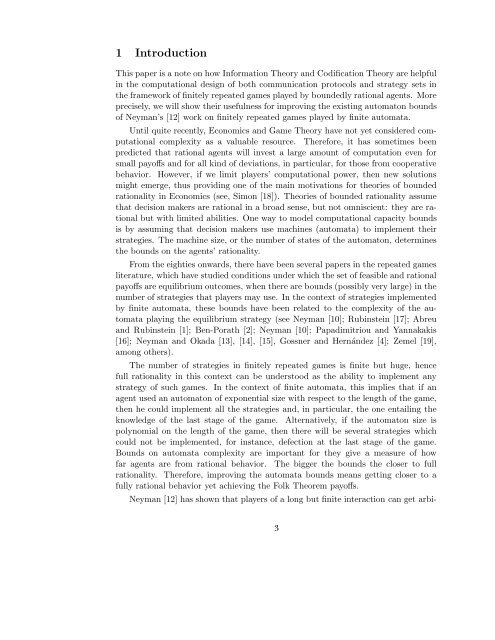 1 Introduction

This paper is a note on how Information Theory and Codification Theory are helpful in the computational design of both communication protocols and strategy sets in the framework of finitely repeated games played by boundedly rational agents. More precisely, we will show their usefulness for improving the existing automaton bounds of Neyman's [12] work on finitely repeated games played by finite automata.

Until quite recently, Economics and Game Theory have not yet considered computational complexity as a valuable resource. Therefore, it has sometimes been predicted that rational agents will invest a large amount of computation even for small payoffs and for all kind of deviations, in particular, for those from cooperative behavior. However, if we limit players' computational power, then new solutions might emerge, thus providing one of the main motivations for theories of bounded rationality in Economics (see, Simon [18]). Theories of bounded rationality assume that decision makers are rational in a broad sense, but not omniscient: they are rational but with limited abilities. One way to model computational capacity bounds is by assuming that decision makers use machines (automata) to implement their strategies. The machine size, or the number of states of the automaton, determines the bounds on the agents' rationality.

From the eighties onwards, there have been several papers in the repeated games literature, which have studied conditions under which the set of feasible and rational payoffs are equilibrium outcomes, when there are bounds (possibly very large) in the number of strategies that players may use. In the context of strategies implemented by finite automata, these bounds have been related to the complexity of the automata playing the equilibrium strategy (see Neyman [10]; Rubinstein [17]; Abreu and Rubinstein [1]; Ben-Porath [2]; Neyman [10]; Papadimitriou and Yannakakis [16]; Neyman and Okada [13], [14], [15], Gossner and Hernández [4]; Zemel [19], among others).

The number of strategies in finitely repeated games is finite but huge, hence full rationality in this context can be understood as the ability to implement any strategy of such games. In the context of finite automata, this implies that if an agent used an automaton of exponential size with respect to the length of the game, then he could implement all the strategies and, in particular, the one entailing the knowledge of the last stage of the game. Alternatively, if the automaton size is polynomial on the length of the game, then there will be several strategies which could not be implemented, for instance, defection at the last stage of the game. Bounds on automata complexity are important for they give a measure of how far agents are from rational behavior. The bigger the bounds the closer to full rationality. Therefore, improving the automata bounds means getting closer to a fully rational behavior yet achieving the Folk Theorem payoffs.

Neyman [12] has shown that players of a long but finite interaction can get arbi-

3